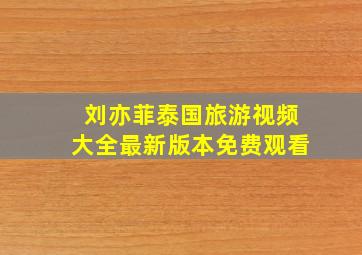 刘亦菲泰国旅游视频
大全最新版本免费观看